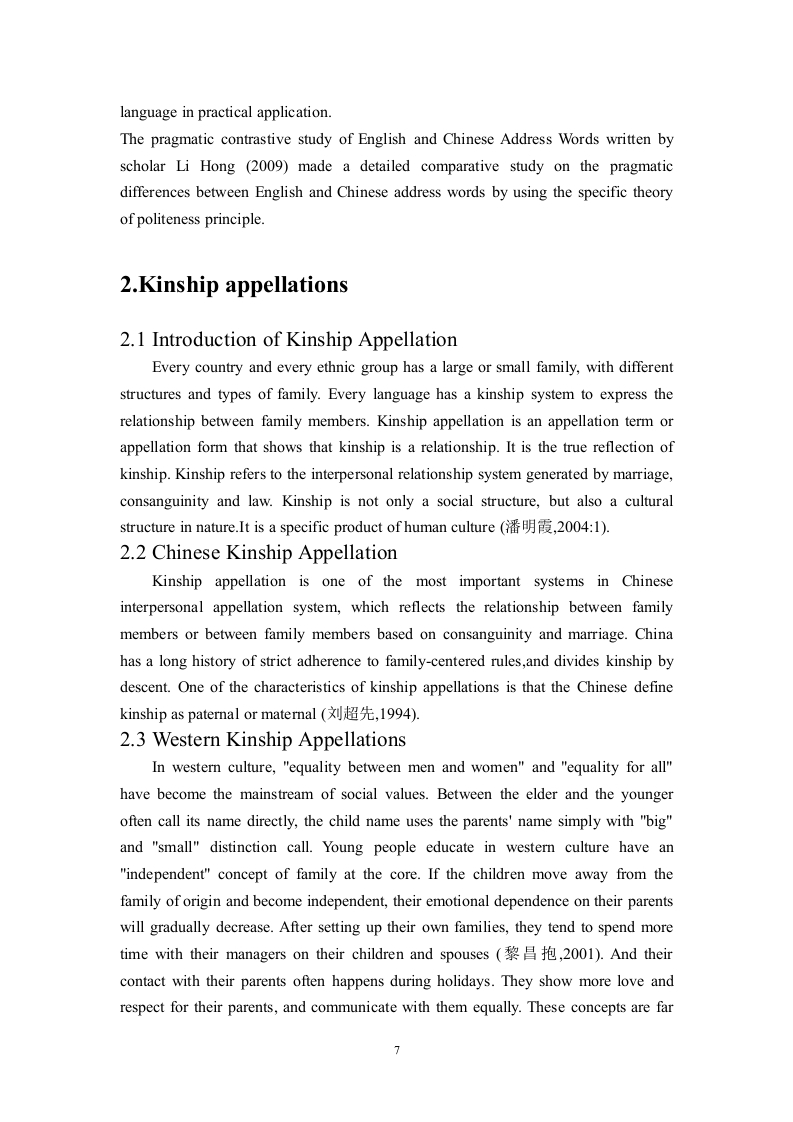 language in practical application.
The pragmatic contrastive study of English and Chinese Address Words written by scholar Li Hong (2009) made a detailed comparative study on the pragmatic differences between English and Chinese address words by using the specific theory of politeness principle.

2.Kinship appellations

2.1 Introduction of Kinship Appellation

Every country and every ethnic group has a large or small family, with different structures and types of family. Every language has a kinship system to express the relationship between family members. Kinship appellation is an appellation term or appellation form that shows that kinship is a relationship. It is the true reflection of kinship. Kinship refers to the interpersonal relationship system generated by marriage, consanguinity and law. Kinship is not only a social structure, but also a cultural structure in nature.It is a specific product of human culture (潘明霞,2004:1).

2.2 Chinese Kinship Appellation

Kinship appellation is one of the most important systems in Chinese interpersonal appellation system, which reflects the relationship between family members or between family members based on consanguinity and marriage. China has a long history of strict adherence to family-centered rules,and divides kinship by descent. One of the characteristics of kinship appellations is that the Chinese define kinship as paternal or maternal (刘超先,1994).

2.3 Western Kinship Appellations

In western culture, "equality between men and women" and "equality for all" have become the mainstream of social values. Between the elder and the younger often call its name directly, the child name uses the parents' name simply with "big" and "small" distinction call. Young people educate in western culture have an "independent" concept of family at the core. If the children move away from the family of origin and become independent, their emotional dependence on their parents will gradually decrease. After setting up their own families, they tend to spend more time with their managers on their children and spouses (黎昌抱,2001). And their contact with their parents often happens during holidays. They show more love and respect for their parents, and communicate with them equally. These concepts are far

7